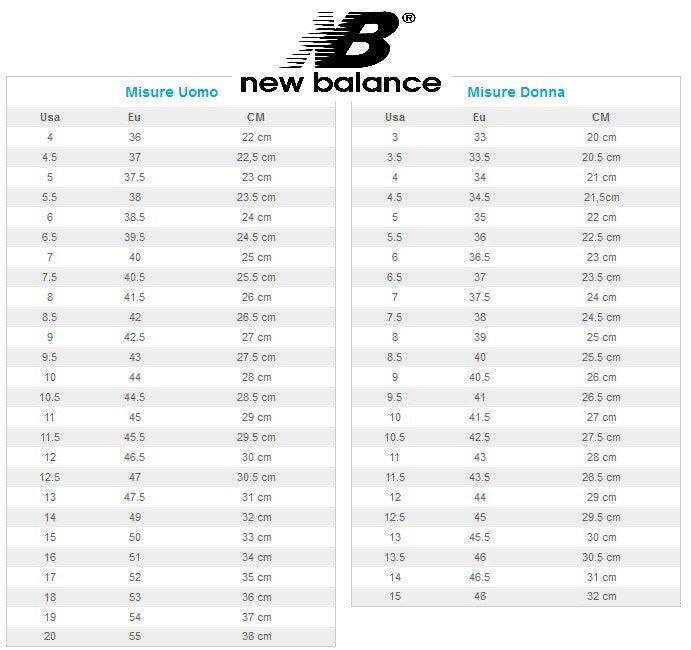 NB®
new balance

Misure Uomo

| Usa | Eu | CM |
|---|---|---|
| 4 | 36 | 22 cm |
| 4.5 | 37 | 22,5 cm |
| 5 | 37.5 | 23 cm |
| 5.5 | 38 | 23.5 cm |
| 6 | 38.5 | 24 cm |
| 6.5 | 39.5 | 24.5 cm |
| 7 | 40 | 25 cm |
| 7.5 | 40.5 | 25.5 cm |
| 8 | 41.5 | 26 cm |
| 8.5 | 42 | 26.5 cm |
| 9 | 42.5 | 27 cm |
| 9.5 | 43 | 27.5 cm |
| 10 | 44 | 28 cm |
| 10.5 | 44.5 | 28.5 cm |
| 11 | 45 | 29 cm |
| 11.5 | 45.5 | 29.5 cm |
| 12 | 46.5 | 30 cm |
| 12.5 | 47 | 30.5 cm |
| 13 | 47.5 | 31 cm |
| 14 | 49 | 32 cm |
| 15 | 50 | 33 cm |
| 16 | 51 | 34 cm |
| 17 | 52 | 35 cm |
| 18 | 53 | 36 cm |
| 19 | 54 | 37 cm |
| 20 | 55 | 38 cm |

Misure Donna

| Usa | Eu | CM |
|---|---|---|
| 3 | 33 | 20 cm |
| 3.5 | 33.5 | 20.5 cm |
| 4 | 34 | 21 cm |
| 4.5 | 34.5 | 21,5cm |
| 5 | 35 | 22 cm |
| 5.5 | 36 | 22.5 cm |
| 6 | 36.5 | 23 cm |
| 6.5 | 37 | 23.5 cm |
| 7 | 37.5 | 24 cm |
| 7.5 | 38 | 24.5 cm |
| 8 | 39 | 25 cm |
| 8.5 | 40 | 25.5 cm |
| 9 | 40.5 | 26 cm |
| 9.5 | 41 | 26.5 cm |
| 10 | 41.5 | 27 cm |
| 10.5 | 42.5 | 27.5 cm |
| 11 | 43 | 28 cm |
| 11.5 | 43.5 | 28.5 cm |
| 12 | 44 | 29 cm |
| 12.5 | 45 | 29.5 cm |
| 13 | 45.5 | 30 cm |
| 13.5 | 46 | 30.5 cm |
| 14 | 46.5 | 31 cm |
| 15 | 48 | 32 cm |